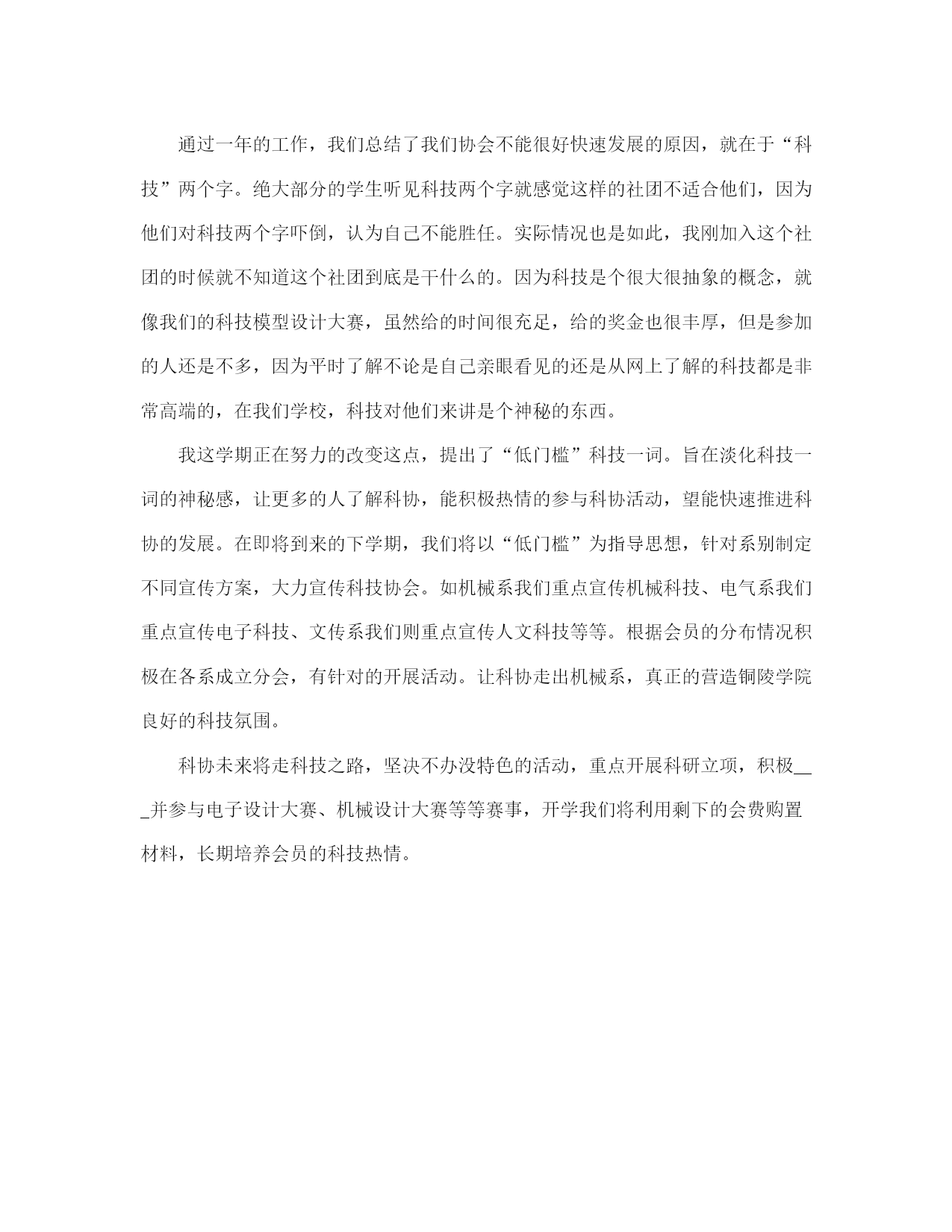 通过一年的工作，我们总结了我们协会不能很好快速发展的原因，就在于“科技”两个字。绝大部分的学生听见科技两个字就感觉这样的社团不适合他们，因为他们对科技两个字吓倒，认为自己不能胜任。实际情况也是如此，我刚加入这个社团的时候就不知道这个社团到底是干什么的。因为科技是个很大很抽象的概念，就像我们的科技模型设计大赛，虽然给的时间很充足，给的奖金也很丰厚，但是参加的人还是不多，因为平时了解不论是自己亲眼看见的还是从网上了解的科技都是非常高端的，在我们学校，科技对他们来讲是个神秘的东西。

我这学期正在努力的改变这点，提出了“低门槛”科技一词。旨在淡化科技一词的神秘感，让更多的人了解科协，能积极热情的参与科协活动，望能快速推进科协的发展。在即将到来的下学期，我们将以“低门槛”为指导思想，针对系别制定不同宣传方案，大力宣传科技协会。如机械系我们重点宣传机械科技、电气系我们重点宣传电子科技、文传系我们则重点宣传人文科技等等。根据会员的分布情况积极在各系成立分会，有针对的开展活动。让科协走出机械系，真正的营造铜陵学院良好的科技氛围。

科协未来将走科技之路，坚决不办没特色的活动，重点开展科研立项，积极___并参与电子设计大赛、机械设计大赛等等赛事，开学我们将利用剩下的会费购置材料，长期培养会员的科技热情。